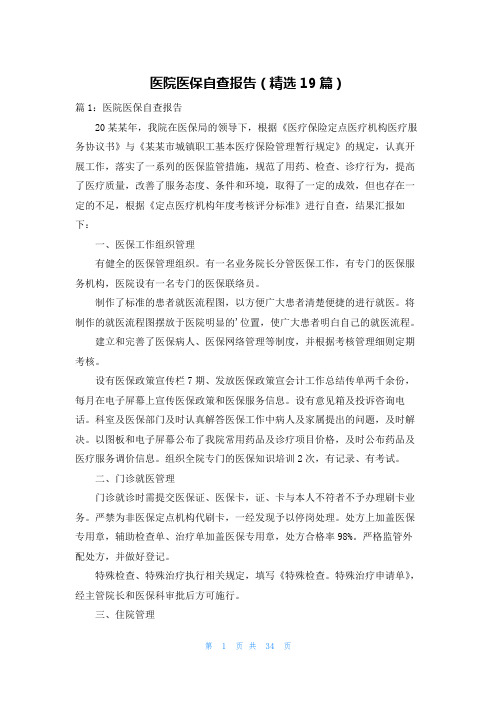 医院医保自查报告（精选19篇）

篇1：医院医保自查报告

20某某年，我院在医保局的领导下，根据《医疗保险定点医疗机构医疗服务协议书》与《某某市城镇职工基本医疗保险管理暂行规定》的规定，认真开展工作，落实了一系列的医保监管措施，规范了用药、检查、诊疗行为，提高了医疗质量，改善了服务态度、条件和环境，取得了一定的成效，但也存在一定的不足，根据《定点医疗机构年度考核评分标准》进行自查，结果汇报如下：

一、医保工作组织管理

有健全的医保管理组织。有一名业务院长分管医保工作，有专门的医保服务机构，医院设有一名专门的医保联络员。

制作了标准的患者就医流程图，以方便广大患者清楚便捷的进行就医。将制作的就医流程图摆放于医院明显的'位置，使广大患者明白自己的就医流程。

建立和完善了医保病人、医保网络管理等制度，并根据考核管理细则定期考核。

设有医保政策宣传栏7期、发放医保政策宣会计工作总结传单两千余份，每月在电子屏幕上宣传医保政策和医保服务信息。设有意见箱及投诉咨询电话。科室及医保部门及时认真解答医保工作中病人及家属提出的问题，及时解决。以图板和电子屏幕公布了我院常用药品及诊疗项目价格，及时公布药品及医疗服务调价信息。组织全院专门的医保知识培训2次，有记录、有考试。

二、门诊就医管理

门诊就诊时需提交医保证、医保卡，证、卡与本人不符者不予办理刷卡业务。严禁为非医保定点机构代刷卡，一经发现予以停岗处理。处方上加盖医保专用章，辅助检查单、治疗单加盖医保专用章，处方合格率98%。严格监管外配处方，并做好登记。

特殊检查、特殊治疗执行相关规定，填写《特殊检查。特殊治疗申请单》，经主管院长和医保科审批后方可施行。

三、住院管理

第 1 页 共 34 页